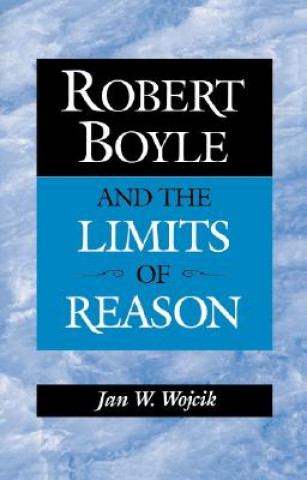 ROBERT BOYLE

AND THE LIMITS OF REASON

Jan W. Wojcik